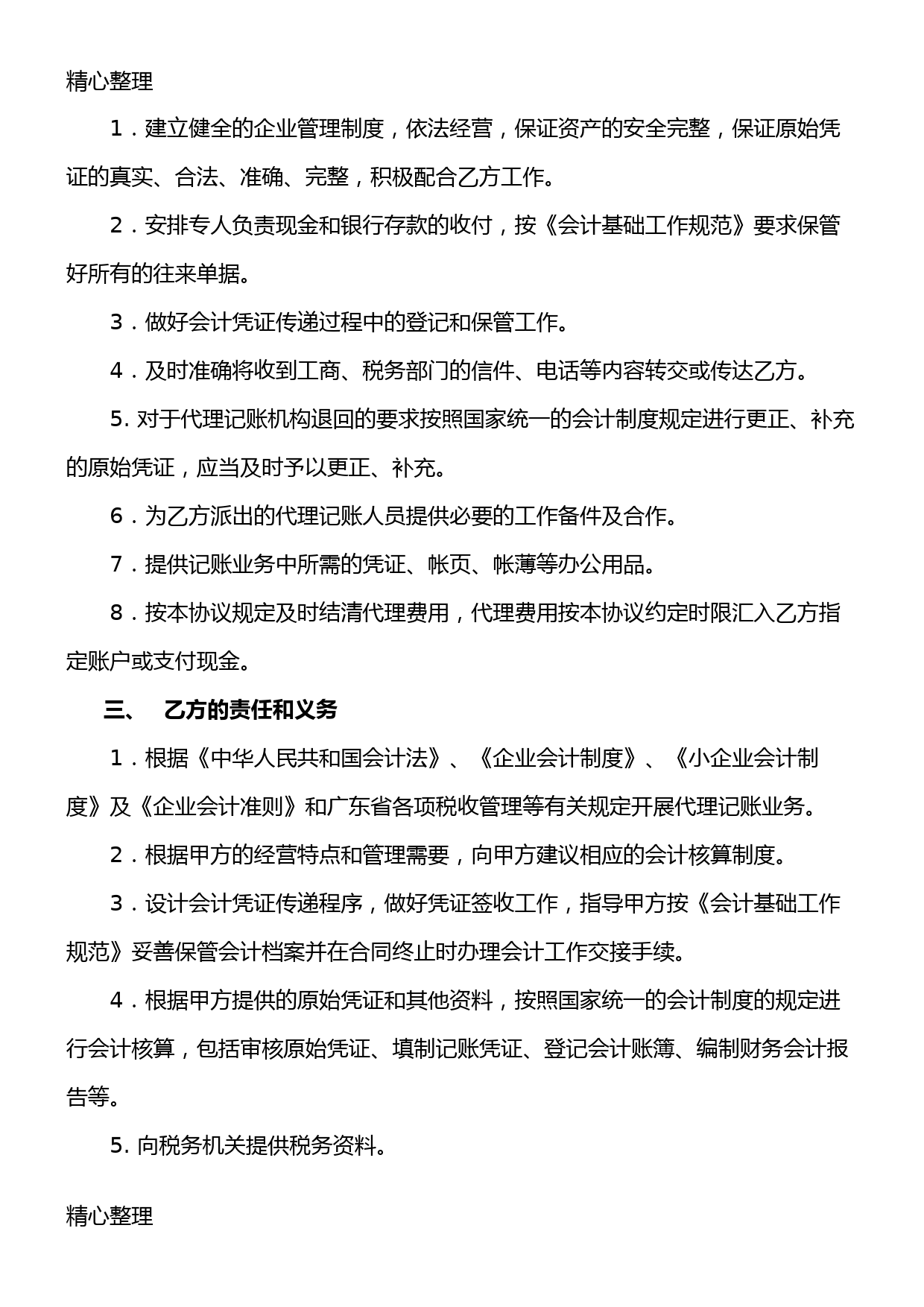 精心整理

1．建立健全的企业管理制度，依法经营，保证资产的安全完整，保证原始凭证的真实、合法、准确、完整，积极配合乙方工作。

2．安排专人负责现金和银行存款的收付，按《会计基础工作规范》要求保管好所有的往来单据。

3．做好会计凭证传递过程中的登记和保管工作。

4．及时准确将收到工商、税务部门的信件、电话等内容转交或传达乙方。

5. 对于代理记账机构退回的要求按照国家统一的会计制度规定进行更正、补充的原始凭证，应当及时予以更正、补充。

6．为乙方派出的代理记账人员提供必要的工作备件及合作。

7．提供记账业务中所需的凭证、帐页、帐薄等办公用品。

8．按本协议规定及时结清代理费用，代理费用按本协议约定时限汇入乙方指定账户或支付现金。

三、 乙方的责任和义务

1．根据《中华人民共和国会计法》、《企业会计制度》、《小企业会计制度》及《企业会计准则》和广东省各项税收管理等有关规定开展代理记账业务。

2．根据甲方的经营特点和管理需要，向甲方建议相应的会计核算制度。

3．设计会计凭证传递程序，做好凭证签收工作，指导甲方按《会计基础工作规范》妥善保管会计档案并在合同终止时办理会计工作交接手续。

4．根据甲方提供的原始凭证和其他资料，按照国家统一的会计制度的规定进行会计核算，包括审核原始凭证、填制记账凭证、登记会计账簿、编制财务会计报告等。

5. 向税务机关提供税务资料。

精心整理